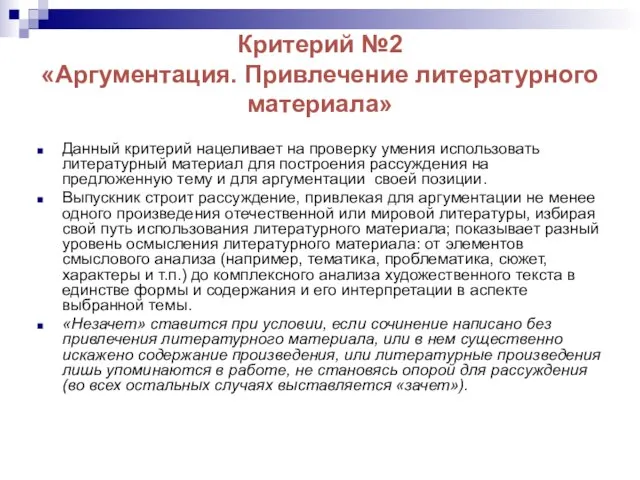 Критерий №2
«Аргументация. Привлечение литературного материала»

Данный критерий нацеливает на проверку умения использовать литературный материал для построения рассуждения на предложенную тему и для аргументации своей позиции.

Выпускник строит рассуждение, привлекая для аргументации не менее одного произведения отечественной или мировой литературы, избирая свой путь использования литературного материала; показывает разный уровень осмысления литературного материала: от элементов смыслового анализа (например, тематика, проблематика, сюжет, характеры и т.п.) до комплексного анализа художественного текста в единстве формы и содержания и его интерпретации в аспекте выбранной темы.

«Незачет» ставится при условии, если сочинение написано без привлечения литературного материала, или в нем существенно искажено содержание произведения, или литературные произведения лишь упоминаются в работе, не становясь опорой для рассуждения (во всех остальных случаях выставляется «зачет»).